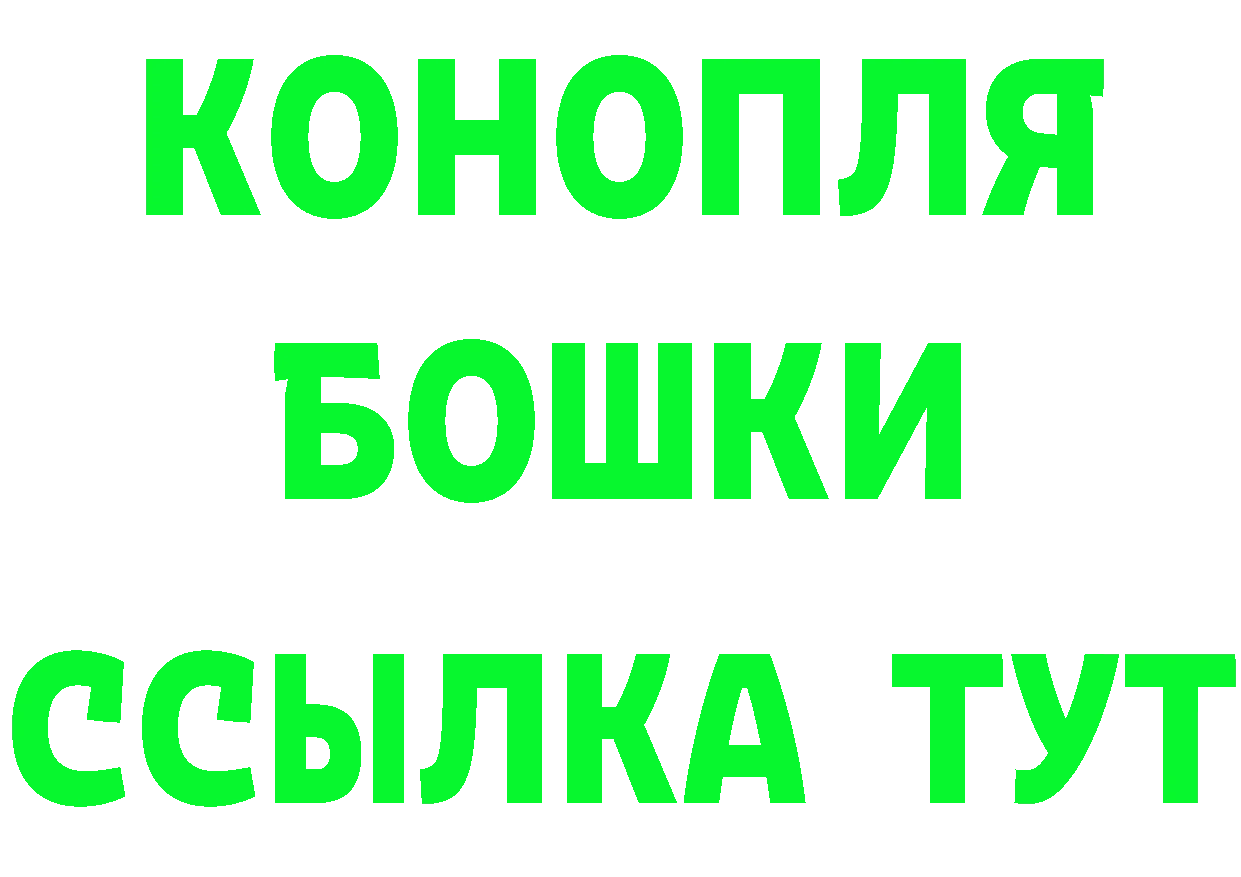 КОНОПЛЯ
БОШКИ
ССЫЛКА ТУТ